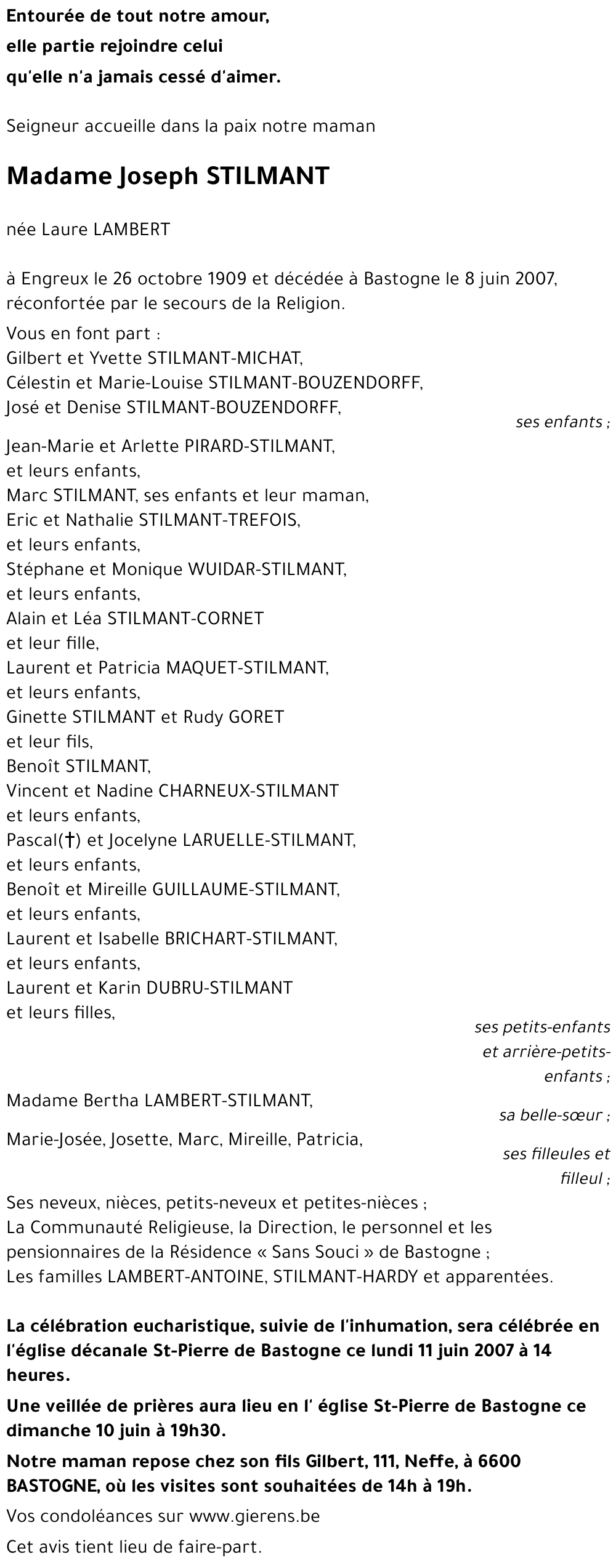 Entourée de tout notre amour,
elle partie rejoindre celui
qu'elle n'a jamais cessé d'aimer.

Seigneur accueille dans la paix notre maman

Madame Joseph STILMANT

née Laure LAMBERT

à Engreux le 26 octobre 1909 et décédée à Bastogne le 8 juin 2007, réconfortée par le secours de la Religion.

Vous en font part :
Gilbert et Yvette STILMANT-MICHAT,
Célestin et Marie-Louise STILMANT-BOUZENDORFF,
José et Denise STILMANT-BOUZENDORFF,
ses enfants ;
Jean-Marie et Arlette PIRARD-STILMANT,
et leurs enfants,
Marc STILMANT, ses enfants et leur maman,
Eric et Nathalie STILMANT-TREFOIS,
et leurs enfants,
Stéphane et Monique WUIDAR-STILMANT,
et leurs enfants,
Alain et Léa STILMANT-CORNET
et leur fille,
Laurent et Patricia MAQUET-STILMANT,
et leurs enfants,
Ginette STILMANT et Rudy GORET
et leur fils,
Benoît STILMANT,
Vincent et Nadine CHARNEUX-STILMANT
et leurs enfants,
Pascal(†) et Jocelyne LARUELLE-STILMANT,
et leurs enfants,
Benoît et Mireille GUILLAUME-STILMANT,
et leurs enfants,
Laurent et Isabelle BRICHART-STILMANT,
et leurs enfants,
Laurent et Karin DUBRU-STILMANT
et leurs filles,
ses petits-enfants et arrière-petits-enfants ;
Madame Bertha LAMBERT-STILMANT,
sa belle-sœur ;
Marie-Josée, Josette, Marc, Mireille, Patricia,
ses filleules et filleul ;
Ses neveux, nièces, petits-neveux et petites-nièces ;
La Communauté Religieuse, la Direction, le personnel et les pensionnaires de la Résidence « Sans Souci » de Bastogne ;
Les familles LAMBERT-ANTOINE, STILMANT-HARDY et apparentées.

La célébration eucharistique, suivie de l'inhumation, sera célébrée en l'église décanale St-Pierre de Bastogne ce lundi 11 juin 2007 à 14 heures.

Une veillée de prières aura lieu en l' église St-Pierre de Bastogne ce dimanche 10 juin à 19h30.

Notre maman repose chez son fils Gilbert, 111, Neffe, à 6600 BASTOGNE, où les visites sont souhaitées de 14h à 19h.

Vos condoléances sur www.gierens.be

Cet avis tient lieu de faire-part.